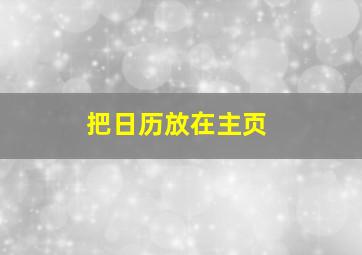 把日历放在主页